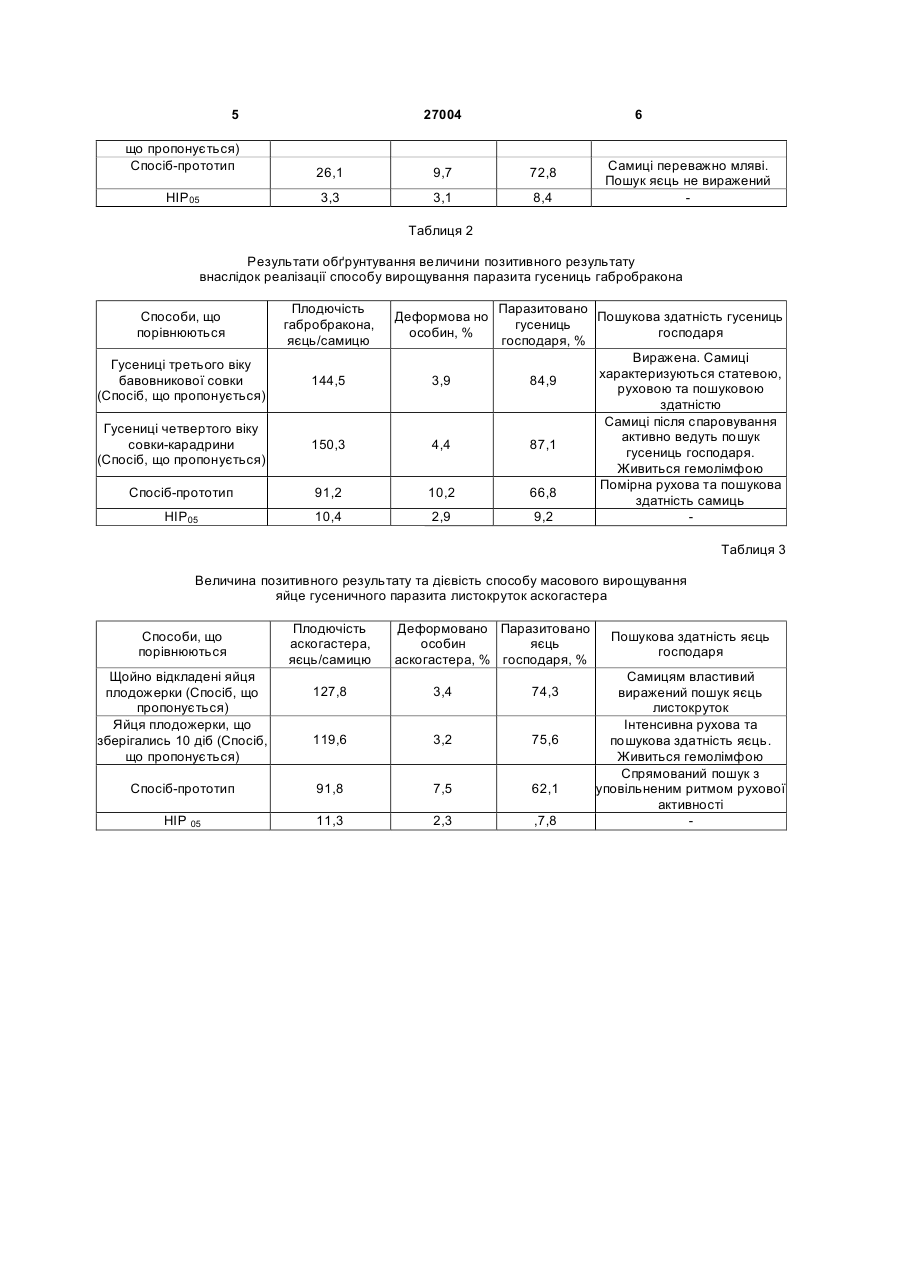 5 27004 6

| що пропонується) | | | | |
|---|---|---|---|---|
| Спосіб-прототип | 26,1 | 9,7 | 72,8 | Самиці переважно мляві. Пошук яєць не виражений |
| НІР$_{05}$ | 3,3 | 3,1 | 8,4 | - |

Таблиця 2

Результати обґрунтування величини позитивного результату внаслідок реалізації способу вирощування паразита гусениць габробракона

| Способи, що порівнюються | Плодючість габробракона, яєць/самицю | Деформова но особин, % | Паразитовано гусениць господаря, % | Пошукова здатність гусениць господаря |
|---|---|---|---|---|
| Гусениці третього віку бавовникової совки (Спосіб, що пропонується) | 144,5 | 3,9 | 84,9 | Виражена. Самиці характеризуються статевою, руховою та пошуковою здатністю |
| Гусениці четвертого віку совки-карадрини (Спосіб, що пропонується) | 150,3 | 4,4 | 87,1 | Самиці після спаровування активно ведуть пошук гусениць господаря. Живиться гемолімфою |
| Спосіб-прототип | 91,2 | 10,2 | 66,8 | Помірна рухова та пошукова здатність самиць |
| НІР$_{05}$ | 10,4 | 2,9 | 9,2 | - |

Таблиця 3

Величина позитивного результату та дієвість способу масового вирощування яйце гусеничного паразита листокруток аскогастера

| Способи, що порівнюються | Плодючість аскогастера, яєць/самицю | Деформовано особин аскогастера, % | Паразитовано яєць господаря, % | Пошукова здатність яєць господаря |
|---|---|---|---|---|
| Щойно відкладені яйця плодожерки (Спосіб, що пропонується) | 127,8 | 3,4 | 74,3 | Самицям властивий виражений пошук яєць листокруток |
| Яйця плодожерки, що зберігались 10 діб (Спосіб, що пропонується) | 119,6 | 3,2 | 75,6 | Інтенсивна рухова та пошукова здатність яєць. Живиться гемолімфою |
| Спосіб-прототип | 91,8 | 7,5 | 62,1 | Спрямований пошук з уповільненим ритмом рухової активності |
| НІР $_{05}$ | 11,3 | 2,3 | ,7,8 | - |